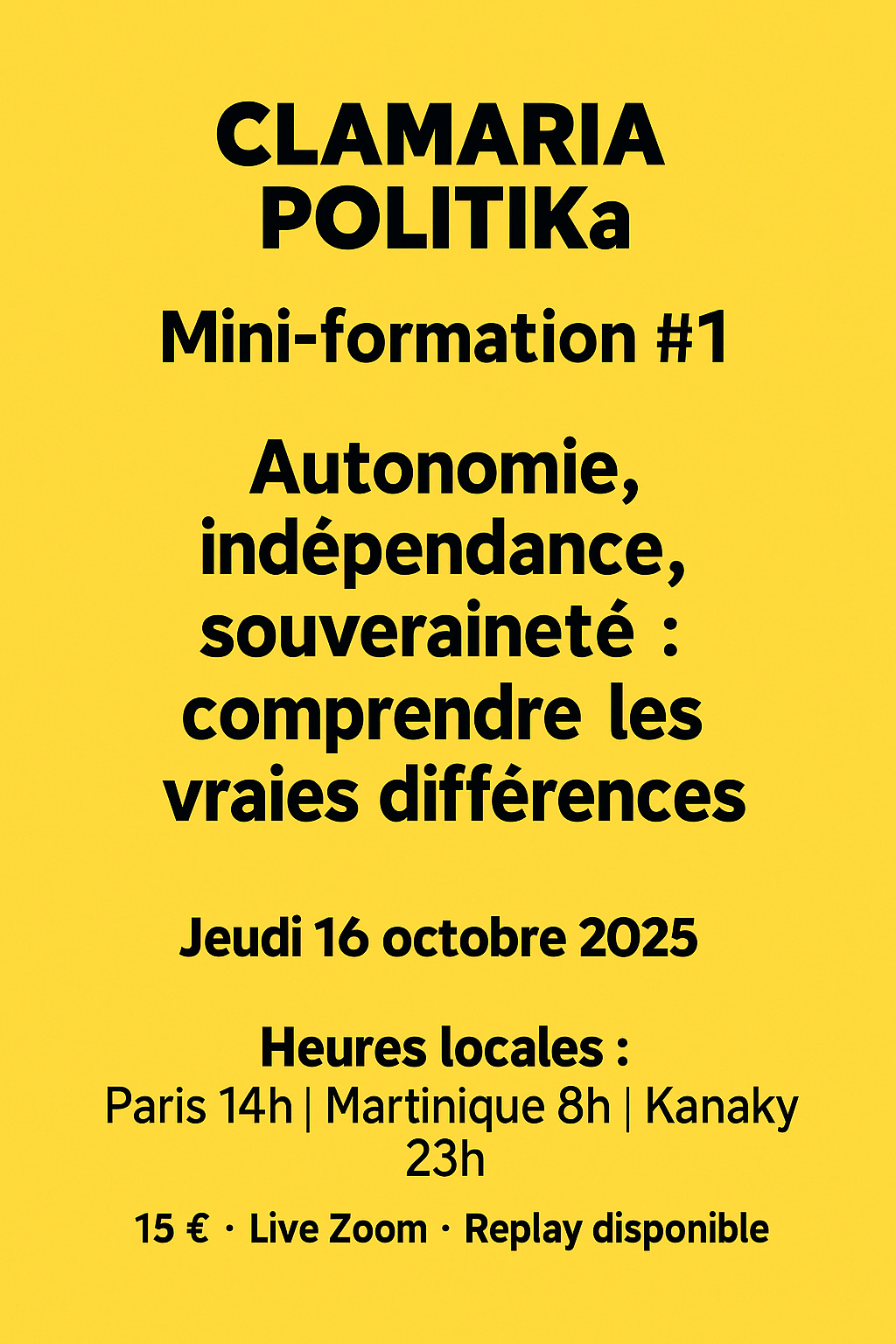 CLAMARIA POLITIKa

Mini-formation #1

Autonomie, indépendance, souveraineté : comprendre les vraies différences

Jeudi 16 octobre 2025

Heures locales :
Paris 14h | Martinique 8h | Kanaky 23h

15 € · Live Zoom · Replay disponible